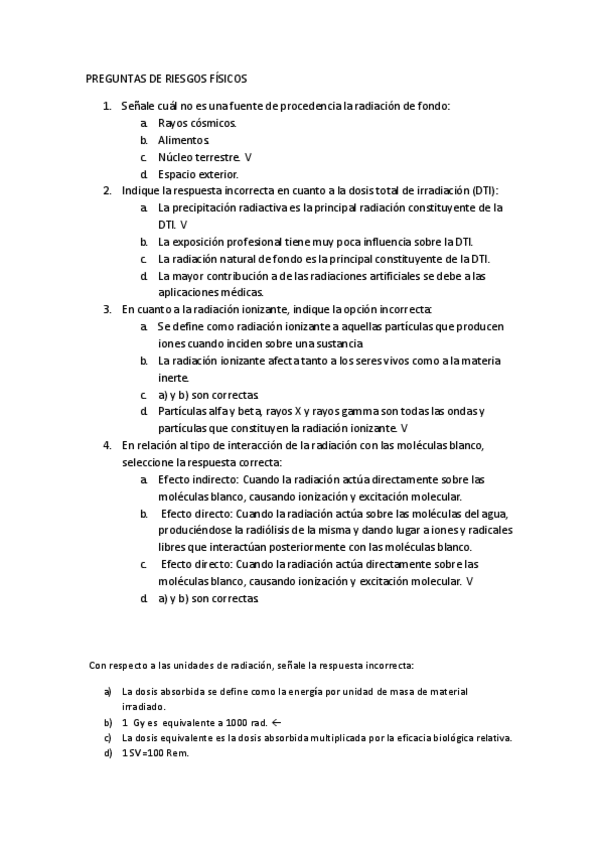 PREGUNTAS DE RIESGOS FÍSICOS

1. Señale cuál no es una fuente de procedencia la radiación de fondo:
a. Rayos cósmicos.
b. Alimentos.
c. Núcleo terrestre. V
d. Espacio exterior.

2. Indique la respuesta incorrecta en cuanto a la dosis total de irradiación (DTI):
a. La precipitación radiactiva es la principal radiación constituyente de la DTI. V
b. La exposición profesional tiene muy poca influencia sobre la DTI.
c. La radiación natural de fondo es la principal constituyente de la DTI.
d. La mayor contribución a de las radiaciones artificiales se debe a las aplicaciones médicas.

3. En cuanto a la radiación ionizante, indique la opción incorrecta:
a. Se define como radiación ionizante a aquellas partículas que producen iones cuando inciden sobre una sustancia
b. La radiación ionizante afecta tanto a los seres vivos como a la materia inerte.
c. a) y b) son correctas.
d. Partículas alfa y beta, rayos X y rayos gamma son todas las ondas y partículas que constituyen la radiación ionizante. V

4. En relación al tipo de interacción de la radiación con las moléculas blanco, seleccione la respuesta correcta:
a. Efecto indirecto: Cuando la radiación actúa directamente sobre las moléculas blanco, causando ionización y excitación molecular.
b. Efecto directo: Cuando la radiación actúa sobre las moléculas del agua, produciéndose la radiólisis de la misma y dando lugar a iones y radicales libres que interactúan posteriormente con las moléculas blanco.
c. Efecto directo: Cuando la radiación actúa directamente sobre las moléculas blanco, causando ionización y excitación molecular. V
d. a) y b) son correctas.

Con respecto a las unidades de radiación, señale la respuesta incorrecta:

a) La dosis absorbida se define como la energía por unidad de masa de material irradiado.
b) 1 Gy es equivalente a 1000 rad. ←
c) La dosis equivalente es la dosis absorbida multiplicada por la eficacia biológica relativa.
d) 1 SV=100 Rem.